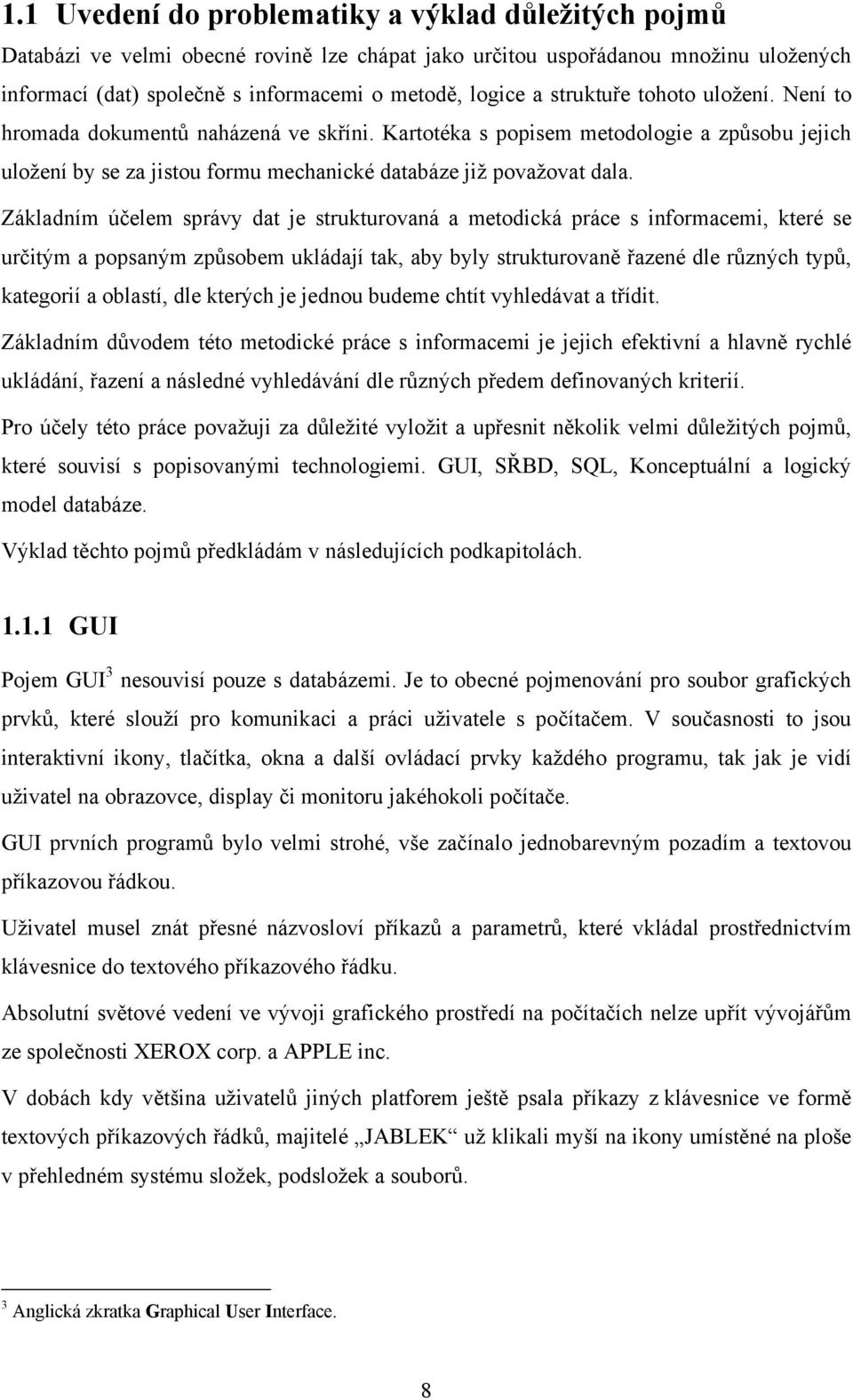 1.1 Uvedení do problematiky a výklad důležitých pojmů

Databázi ve velmi obecné rovině lze chápat jako určitou uspořádanou množinu uložených informací (dat) společně s informacemi o metodě, logice a struktuře tohoto uložení. Není to hromada dokumentů naházená ve skříni. Kartotéka s popisem metodologie a způsobu jejich uložení by se za jistou formu mechanické databáze již považovat dala.

Základním účelem správy dat je strukturovaná a metodická práce s informacemi, které se určitým a popsaným způsobem ukládají tak, aby byly strukturovaně řazené dle různých typů, kategorií a oblastí, dle kterých je jednou budeme chtít vyhledávat a třídit.

Základním důvodem této metodické práce s informacemi je jejich efektivní a hlavně rychlé ukládání, řazení a následné vyhledávání dle různých předem definovaných kriterií.

Pro účely této práce považuji za důležité vyložit a upřesnit několik velmi důležitých pojmů, které souvisí s popisovanými technologiemi. GUI, SŘBD, SQL, Konceptuální a logický model databáze.

Výklad těchto pojmů předkládám v následujících podkapitolách.

1.1.1 GUI

Pojem GUI$^3$ nesouvisí pouze s databázemi. Je to obecné pojmenování pro soubor grafických prvků, které slouží pro komunikaci a práci uživatele s počítačem. V současnosti to jsou interaktivní ikony, tlačítka, okna a další ovládací prvky každého programu, tak jak je vidí uživatel na obrazovce, display či monitoru jakéhokoli počítače.

GUI prvních programů bylo velmi strohé, vše začínalo jednobarevným pozadím a textovou příkazovou řádkou.

Uživatel musel znát přesné názvosloví příkazů a parametrů, které vkládal prostřednictvím klávesnice do textového příkazového řádku.

Absolutní světové vedení ve vývoji grafického prostředí na počítačích nelze upřít vývojářům ze společnosti XEROX corp. a APPLE inc.

V dobách kdy většina uživatelů jiných platforem ještě psala příkazy z klávesnice ve formě textových příkazových řádků, majitelé „JABLEK“ už klikali myší na ikony umístěné na ploše v přehledném systému složek, podsložek a souborů.

$^3$ Anglická zkratka Graphical User Interface.

8